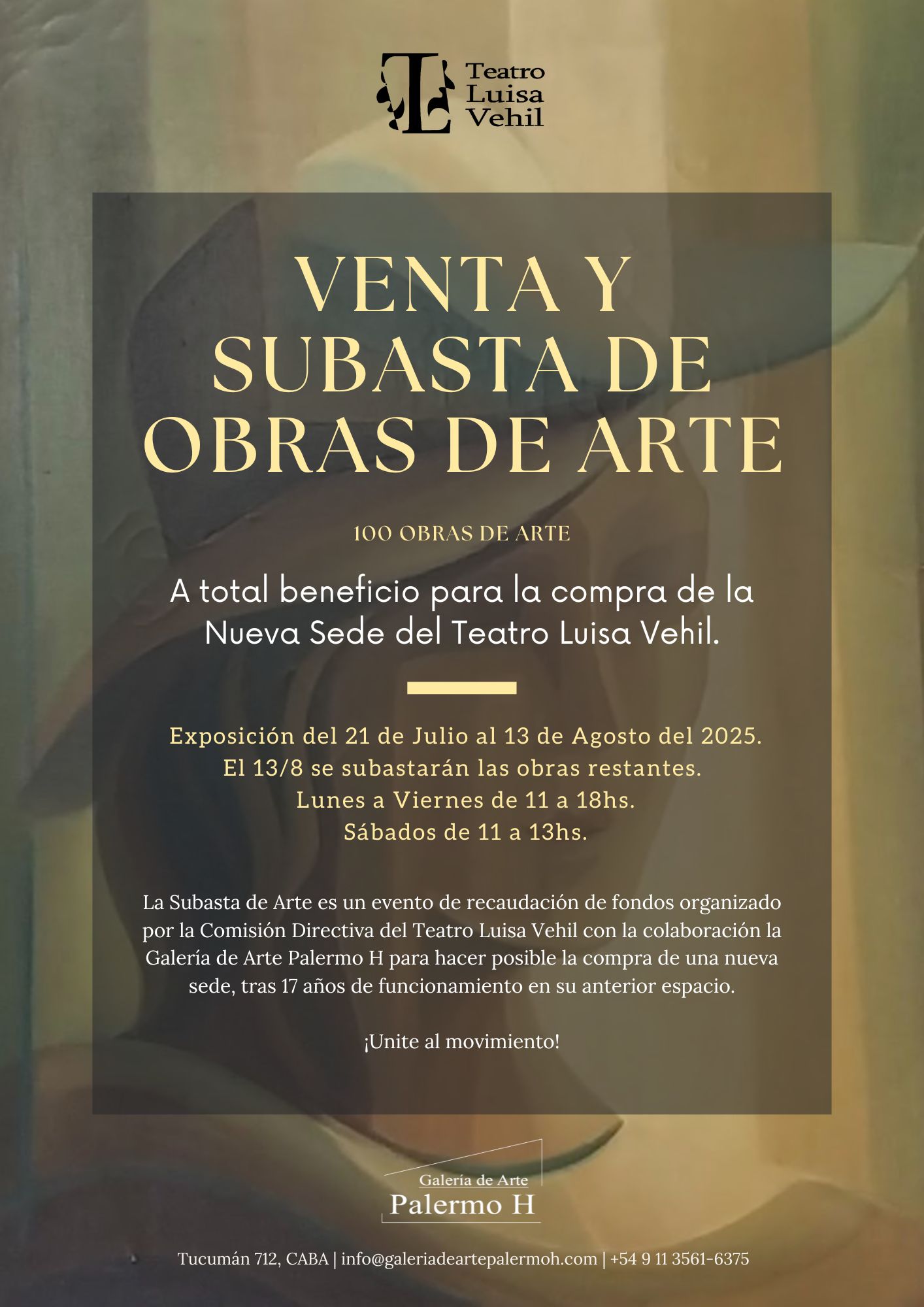 Teatro
Luisa
Vehil

VENTA Y SUBASTA DE OBRAS DE ARTE

100 OBRAS DE ARTE

A total beneficio para la compra de la Nueva Sede del Teatro Luisa Vehil.

Exposición del 21 de Julio al 13 de Agosto del 2025.
El 13/8 se subastarán las obras restantes.
Lunes a Viernes de 11 a 18hs.
Sábados de 11 a 13hs.

La Subasta de Arte es un evento de recaudación de fondos organizado por la Comisión Directiva del Teatro Luisa Vehil con la colaboración la Galería de Arte Palermo H para hacer posible la compra de una nueva sede, tras 17 años de funcionamiento en su anterior espacio.

¡Unite al movimiento!

Galería de Arte
Palermo H

Tucumán 712, CABA | info@galeriadeartepalermoh.com | +54 9 11 3561-6375